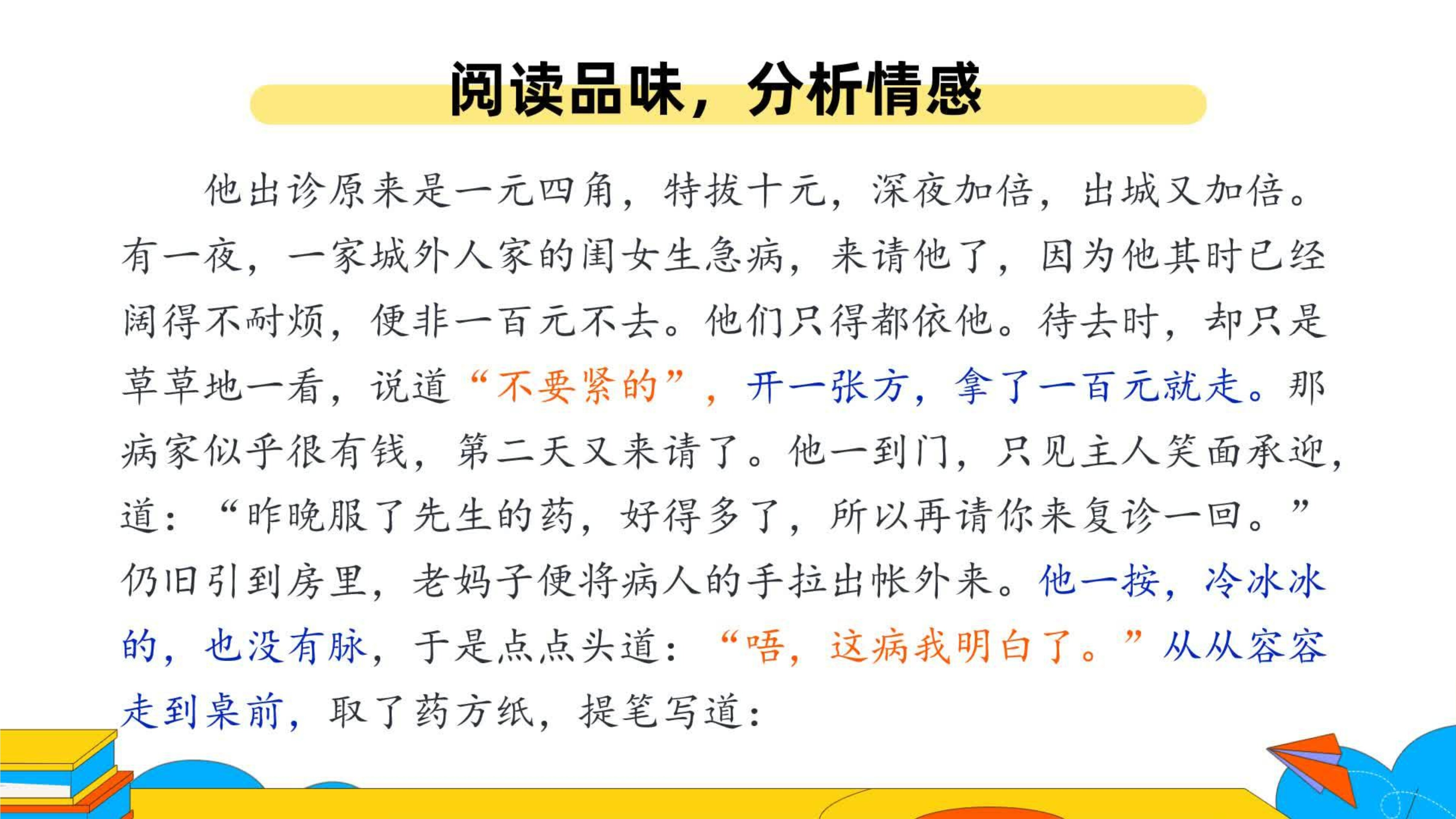 阅读品味，分析情感

他出诊原来是一元四角，特拔十元，深夜加倍，出城又加倍。有一夜，一家城外人家的闺女生急病，来请他了，因为他其时已经阔得不耐烦，便非一百元不去。他们只得都依他。待去时，却只是草草地一看，说道“不要紧的”，开一张方，拿了一百元就走。那病家似乎很有钱，第二天又来请了。他一到门，只见主人笑面承迎，道：“昨晚服了先生的药，好得多了，所以再请你来复诊一回。”仍旧引到房里，老妈子便将病人的手拉出帐外来。他一按，冷冰冰的，也没有脉，于是点点头道：“唔，这病我明白了。”从从容容走到桌前，取了药方纸，提笔写道：